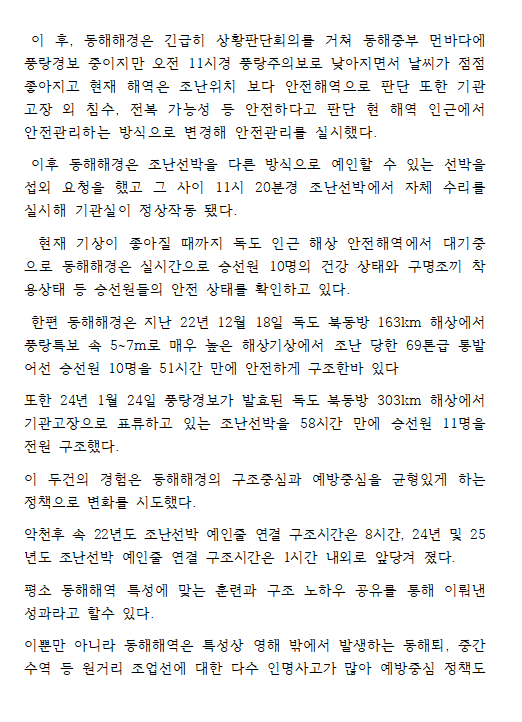 이 후, 동해해경은 긴급히 상황판단회의를 거쳐 동해중부 먼바다에 풍랑경보 중이지만 오전 11시경 풍랑주의보로 낮아지면서 날씨가 점점 좋아지고 현재 해역은 조난위치 보다 안전해역으로 판단 또한 기관고장 외 침수, 전복 가능성 등 안전하다고 판단 현 해역 인근에서 안전관리하는 방식으로 변경해 안전관리를 실시했다.

이후 동해해경은 조난선박을 다른 방식으로 예인할 수 있는 선박을 섭외 요청을 했고 그 사이 11시 20분경 조난선박에서 자체 수리를 실시해 기관실이 정상작동 됐다.

현재 기상이 좋아질 때까지 독도 인근 해상 안전해역에서 대기중으로 동해해경은 실시간으로 승선원 10명의 건강 상태와 구명조끼 착용상태 등 승선원들의 안전 상태를 확인하고 있다.

한편 동해해경은 지난 22년 12월 18일 독도 북동방 163km 해상에서 풍랑특보 속 5~7m로 매우 높은 해상기상에서 조난 당한 69톤급 통발어선 승선원 10명을 51시간 만에 안전하게 구조한바 있다

또한 24년 1월 24일 풍랑경보가 발효된 독도 북동방 303km 해상에서 기관고장으로 표류하고 있는 조난선박을 58시간 만에 승선원 11명을 전원 구조했다.

이 두건의 경험은 동해해경의 구조중심과 예방중심을 균형있게 하는 정책으로 변화를 시도했다.

악천후 속 22년도 조난선박 예인줄 연결 구조시간은 8시간, 24년 및 25년도 조난선박 예인줄 연결 구조시간은 1시간 내외로 앞당겨 졌다.

평소 동해해역 특성에 맞는 훈련과 구조 노하우 공유를 통해 이뤄낸 성과라고 할수 있다.

이뿐만 아니라 동해해역은 특성상 영해 밖에서 발생하는 동해퇴, 중간수역 등 원거리 조업선에 대한 다수 인명사고가 많아 예방중심 정책도